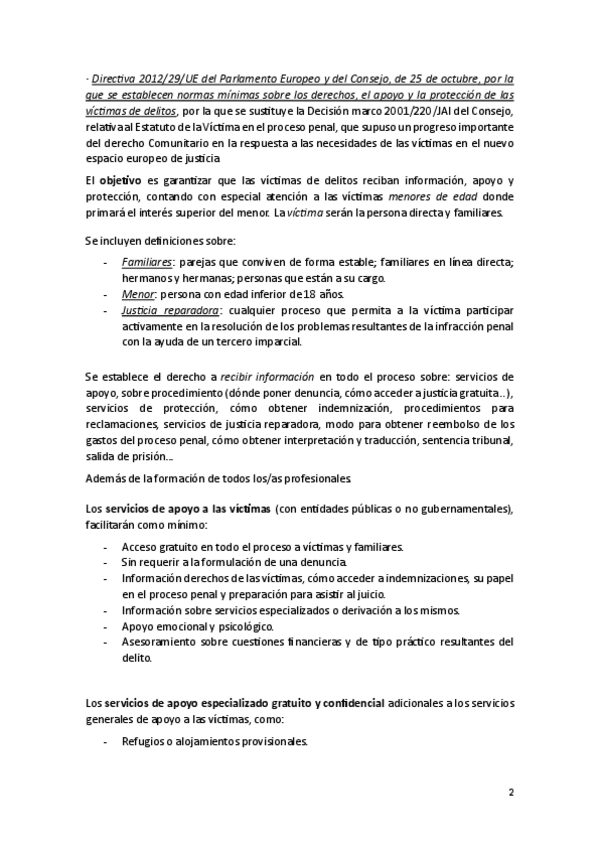 · Directiva 2012/29/UE del Parlamento Europeo y del Consejo, de 25 de octubre, por la que se establecen normas mínimas sobre los derechos, el apoyo y la protección de las víctimas de delitos, por la que se sustituye la Decisión marco 2001/220/JAI del Consejo, relativa al Estatuto de la Víctima en el proceso penal, que supuso un progreso importante del derecho Comunitario en la respuesta a las necesidades de las víctimas en el nuevo espacio europeo de justicia

El objetivo es garantizar que las víctimas de delitos reciban información, apoyo y protección, contando con especial atención a las víctimas menores de edad donde primará el interés superior del menor. La víctima serán la persona directa y familiares.

Se incluyen definiciones sobre:

- Familiares: parejas que conviven de forma estable; familiares en línea directa; hermanos y hermanas; personas que están a su cargo.
- Menor: persona con edad inferior de 18 años.
- Justicia reparadora: cualquier proceso que permita a la víctima participar activamente en la resolución de los problemas resultantes de la infracción penal con la ayuda de un tercero imparcial.

Se establece el derecho a recibir información en todo el proceso sobre: servicios de apoyo, sobre procedimiento (dónde poner denuncia, cómo acceder a justicia gratuita…), servicios de protección, cómo obtener indemnización, procedimientos para reclamaciones, servicios de justicia reparadora, modo para obtener reembolso de los gastos del proceso penal, cómo obtener interpretación y traducción, sentencia tribunal, salida de prisión…

Además de la formación de todos los/as profesionales.

Los servicios de apoyo a las víctimas (con entidades públicas o no gubernamentales), facilitarán como mínimo:

- Acceso gratuito en todo el proceso a víctimas y familiares.
- Sin requerir a la formulación de una denuncia.
- Información derechos de las víctimas, cómo acceder a indemnizaciones, su papel en el proceso penal y preparación para asistir al juicio.
- Información sobre servicios especializados o derivación a los mismos.
- Apoyo emocional y psicológico.
- Asesoramiento sobre cuestiones financieras y de tipo práctico resultantes del delito.

Los servicios de apoyo especializado gratuito y confidencial adicionales a los servicios generales de apoyo a las víctimas, como:

- Refugios o alojamientos provisionales.

2